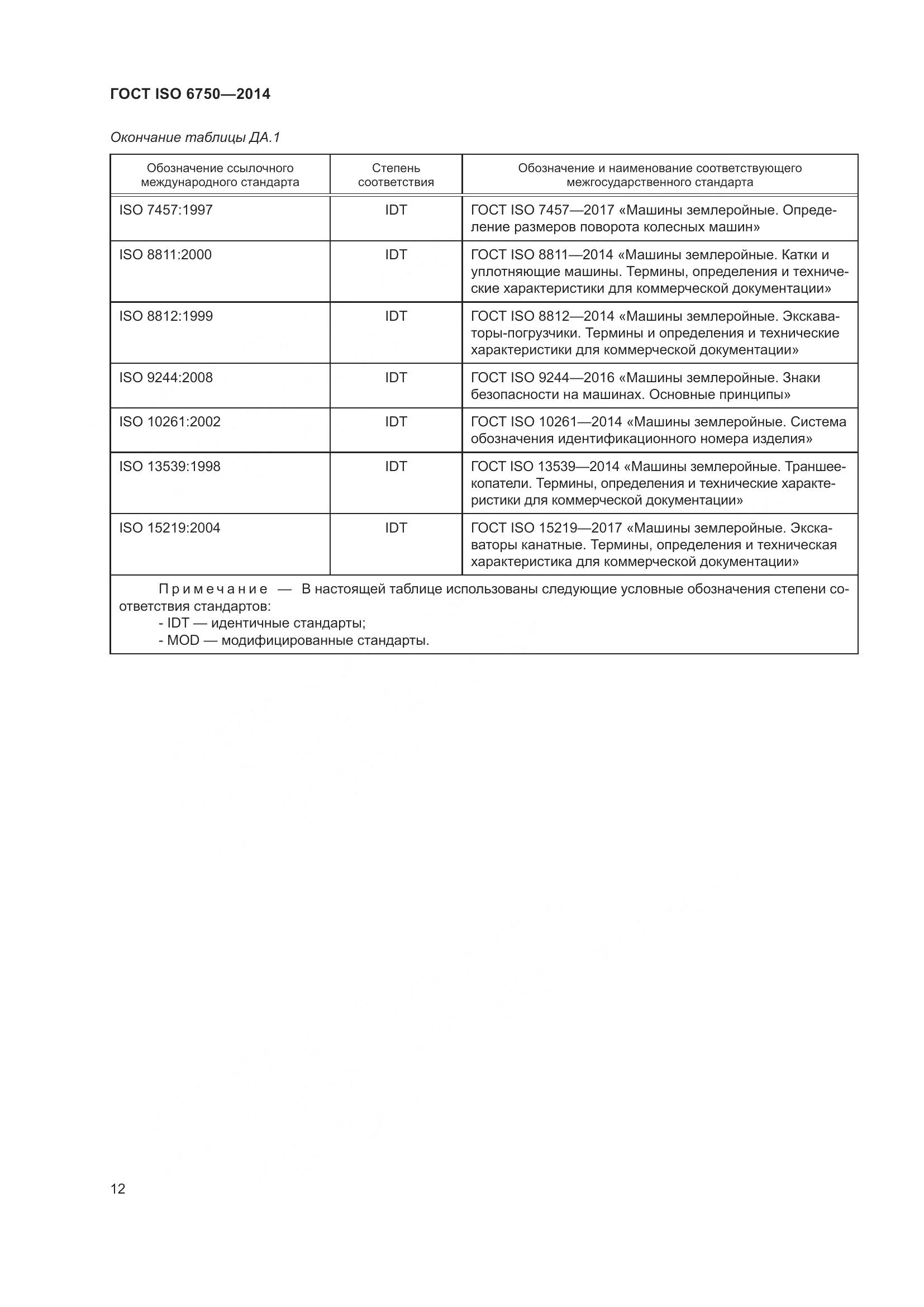 ГОСТ ISO 6750—2014

Окончание таблицы ДА.1

| Обозначение ссылочного международного стандарта | Степень соответствия | Обозначение и наименование соответствующего межгосударственного стандарта |
|---|---|---|
| ISO 7457:1997 | IDT | ГОСТ ISO 7457—2017 «Машины землеройные. Определение размеров поворота колесных машин» |
| ISO 8811:2000 | IDT | ГОСТ ISO 8811—2014 «Машины землеройные. Катки и уплотняющие машины. Термины, определения и технические характеристики для коммерческой документации» |
| ISO 8812:1999 | IDT | ГОСТ ISO 8812—2014 «Машины землеройные. Экскаваторы-погрузчики. Термины и определения и технические характеристики для коммерческой документации» |
| ISO 9244:2008 | IDT | ГОСТ ISO 9244—2016 «Машины землеройные. Знаки безопасности на машинах. Основные принципы» |
| ISO 10261:2002 | IDT | ГОСТ ISO 10261—2014 «Машины землеройные. Система обозначения идентификационного номера изделия» |
| ISO 13539:1998 | IDT | ГОСТ ISO 13539—2014 «Машины землеройные. Траншеекопатели. Термины, определения и технические характеристики для коммерческой документации» |
| ISO 15219:2004 | IDT | ГОСТ ISO 15219—2017 «Машины землеройные. Экскаваторы канатные. Термины, определения и техническая характеристика для коммерческой документации» |

Примечание — В настоящей таблице использованы следующие условные обозначения степени соответствия стандартов:
- IDT — идентичные стандарты;
- MOD — модифицированные стандарты.

12